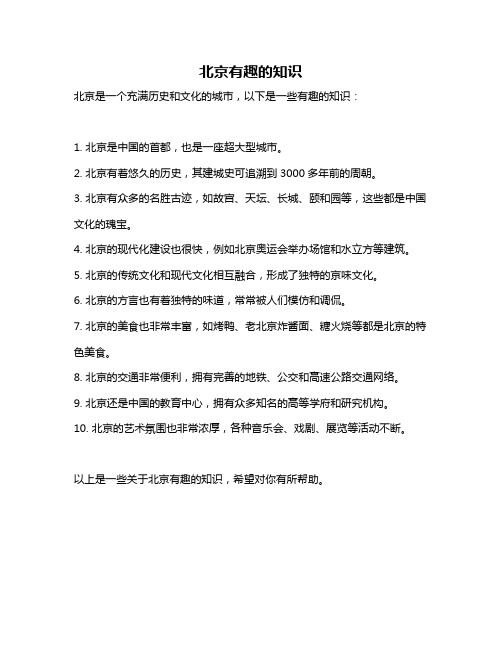 北京有趣的知识

北京是一个充满历史和文化的城市，以下是一些有趣的知识：

1. 北京是中国的首都，也是一座超大型城市。

2. 北京有着悠久的历史，其建城史可追溯到 3000 多年前的周朝。

3. 北京有众多的名胜古迹，如故宫、天坛、长城、颐和园等，这些都是中国文化的瑰宝。

4. 北京的现代化建设也很快，例如北京奥运会举办场馆和水立方等建筑。

5. 北京的传统文化和现代文化相互融合，形成了独特的京味文化。

6. 北京的方言也有着独特的味道，常常被人们模仿和调侃。

7. 北京的美食也非常丰富，如烤鸭、老北京炸酱面、糖火烧等都是北京的特色美食。

8. 北京的交通非常便利，拥有完善的地铁、公交和高速公路交通网络。

9. 北京还是中国的教育中心，拥有众多知名的高等学府和研究机构。

10. 北京的艺术氛围也非常浓厚，各种音乐会、戏剧、展览等活动不断。

以上是一些关于北京有趣的知识，希望对你有所帮助。